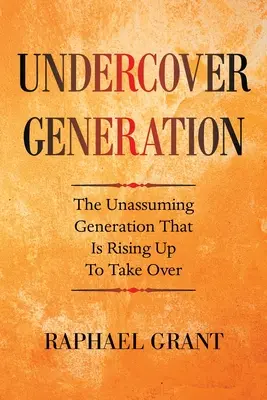 UNDERCOVER GENERATION

The Unassuming Generation That Is Rising Up To Take Over

RAPHAEL GRANT